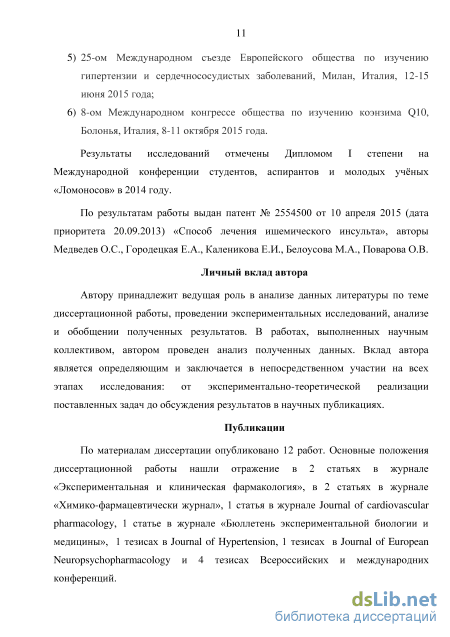 11

5) 25-ом Международном съезде Европейского общества по изучению гипертензии и сердечнососудистых заболеваний, Милан, Италия, 12-15 июня 2015 года;

6) 8-ом Международном конгрессе общества по изучению коэнзима Q10, Болонья, Италия, 8-11 октября 2015 года.

Результаты исследований отмечены Дипломом I степени на Международной конференции студентов, аспирантов и молодых учёных «Ломоносов» в 2014 году.

По результатам работы выдан патент № 2554500 от 10 апреля 2015 (дата приоритета 20.09.2013) «Способ лечения ишемического инсульта», авторы Медведев О.С., Городецкая Е.А., Каленикова Е.И., Белоусова М.А., Поварова О.В.

Личный вклад автора

Автору принадлежит ведущая роль в анализе данных литературы по теме диссертационной работы, проведении экспериментальных исследований, анализе и обобщении полученных результатов. В работах, выполненных научным коллективом, автором проведен анализ полученных данных. Вклад автора является определяющим и заключается в непосредственном участии на всех этапах исследования: от экспериментально-теоретической реализации поставленных задач до обсуждения результатов в научных публикациях.

Публикации

По материалам диссертации опубликовано 12 работ. Основные положения диссертационной работы нашли отражение в 2 статьях в журнале «Экспериментальная и клиническая фармакология», в 2 статьях в журнале «Химико-фармацевтически журнал», 1 статья в журнале Journal of cardiovascular pharmacology, 1 статье в журнале «Бюллетень экспериментальной биологии и медицины», 1 тезисах в Journal of Hypertension, 1 тезисах в Journal of European Neuropsychopharmacology и 4 тезисах Всероссийских и международних конференций.

dsLib.net
библиотека диссертаций